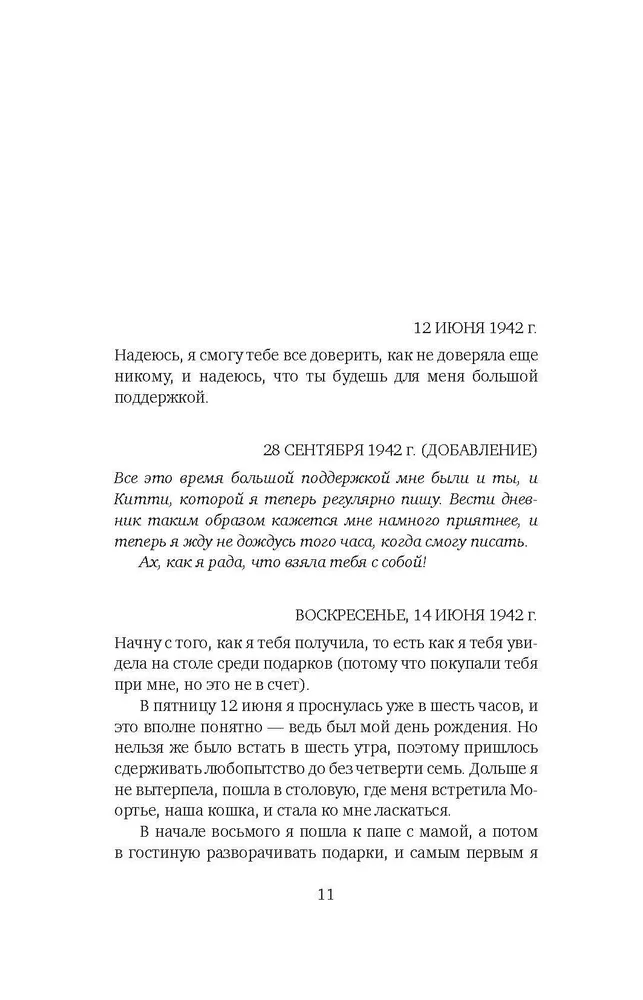 12 ИЮНЯ 1942 г.

Надеюсь, я смогу тебе все доверить, как не доверяла еще никому, и надеюсь, что ты будешь для меня большой поддержкой.

28 СЕНТЯБРЯ 1942 г. (ДОБАВЛЕНИЕ)

Все это время большой поддержкой мне были и ты, и Китти, которой я теперь регулярно пишу. Вести дневник таким образом кажется мне намного приятнее, и теперь я жду не дождусь того часа, когда смогу писать.

Ах, как я рада, что взяла тебя с собой!

ВОСКРЕСЕНЬЕ, 14 ИЮНЯ 1942 г.

Начну с того, как я тебя получила, то есть как я тебя увидела на столе среди подарков (потому что покупали тебя при мне, но это не в счет).

В пятницу 12 июня я проснулась уже в шесть часов, и это вполне понятно — ведь был мой день рождения. Но нельзя же было встать в шесть утра, поэтому пришлось сдерживать любопытство до без четверти семь. Дольше я не вытерпела, пошла в столовую, где меня встретила Моортье, наша кошка, и стала ко мне ласкаться.

В начале восьмого я пошла к папе с мамой, а потом в гостиную разворачивать подарки, и самым первым я

11